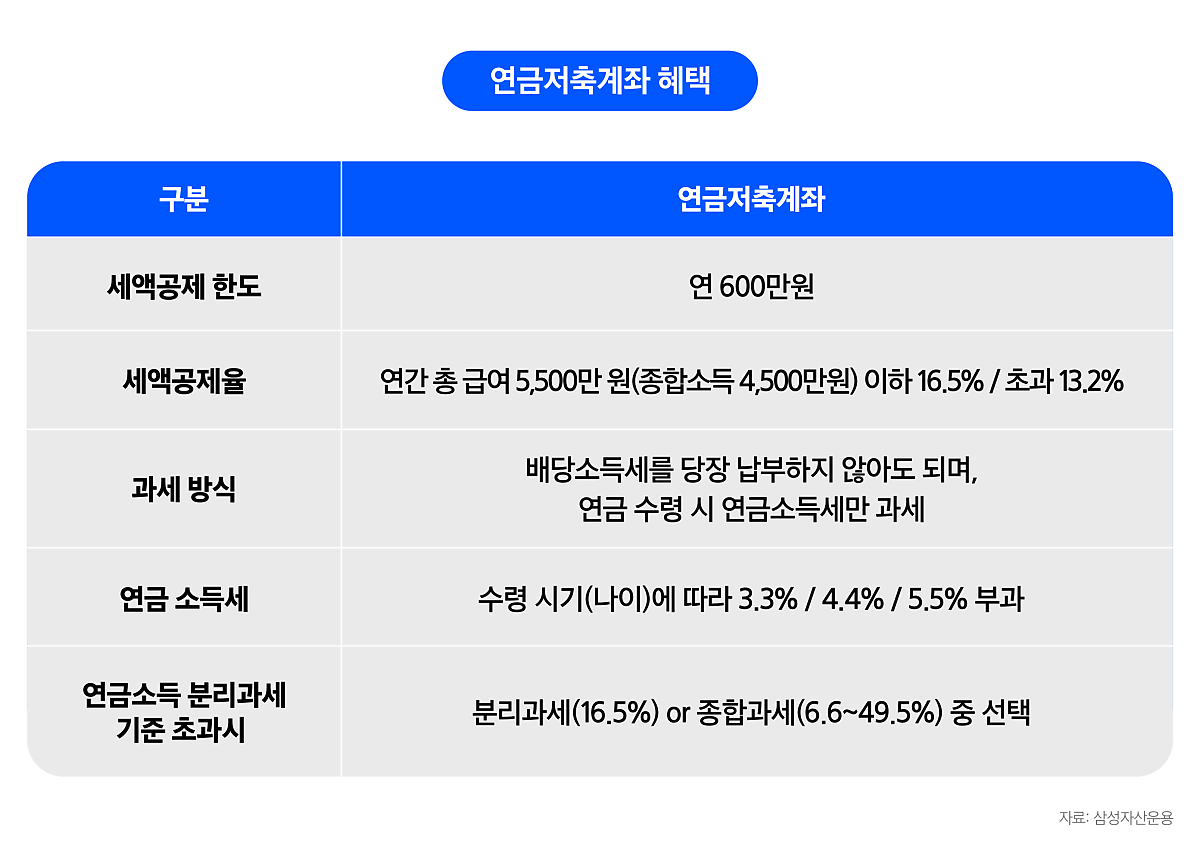 연금저축계좌 혜택

| 구분 | 연금저축계좌 |
|---|---|
| 세액공제 한도 | 연 600만원 |
| 세액공제율 | 연간 총 급여 5,500만 원(종합소득 4,500만원) 이하 16.5% / 초과 13.2% |
| 과세 방식 | 배당소득세를 당장 납부하지 않아도 되며, 연금 수령 시 연금소득세만 과세 |
| 연금 소득세 | 수령 시기(나이)에 따라 3.3% / 4.4% / 5.5% 부과 |
| 연금소득 분리과세 기준 초과시 | 분리과세(16.5%) or 종합과세(6.6~49.5%) 중 선택 |

자료: 삼성자산운용